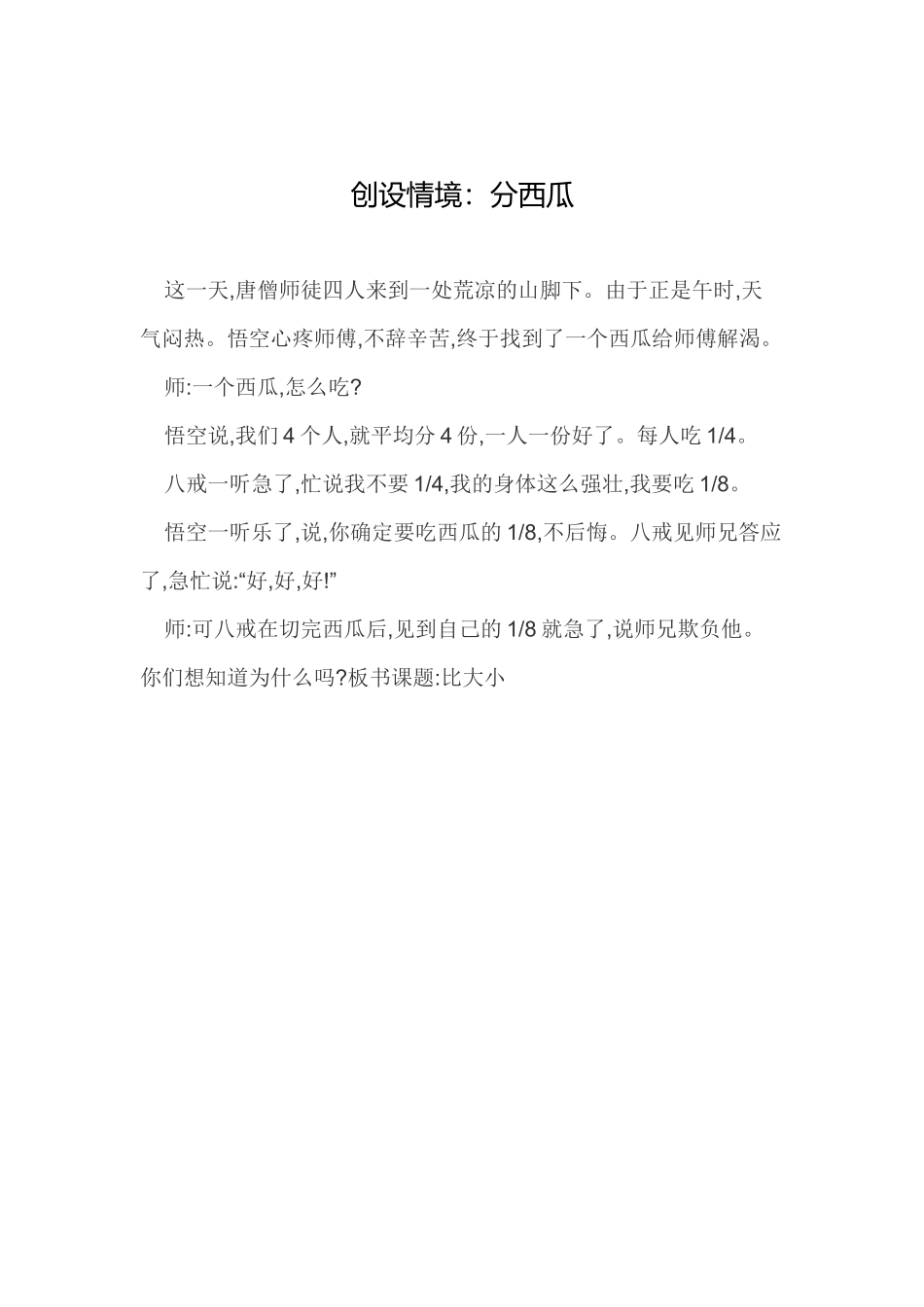 创设情境：分西瓜

这一天,唐僧师徒四人来到一处荒凉的山脚下。由于正是午时,天气闷热。悟空心疼师傅,不辞辛苦,终于找到了一个西瓜给师傅解渴。

师:一个西瓜,怎么吃?

悟空说,我们 4 个人,就平均分 4 份,一人一份好了。每人吃 1/4。

八戒一听急了,忙说我不要 1/4,我的身体这么强壮,我要吃 1/8。

悟空一听乐了,说,你确定要吃西瓜的 1/8,不后悔。八戒见师兄答应了,急忙说:“好,好,好!”

师:可八戒在切完西瓜后,见到自己的 1/8 就急了,说师兄欺负他。你们想知道为什么吗?板书课题:比大小